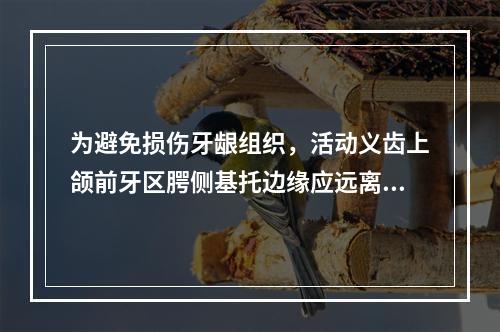 为避免损伤牙龈组织，活动义齿上颌前牙区腭侧基托边缘应远离...